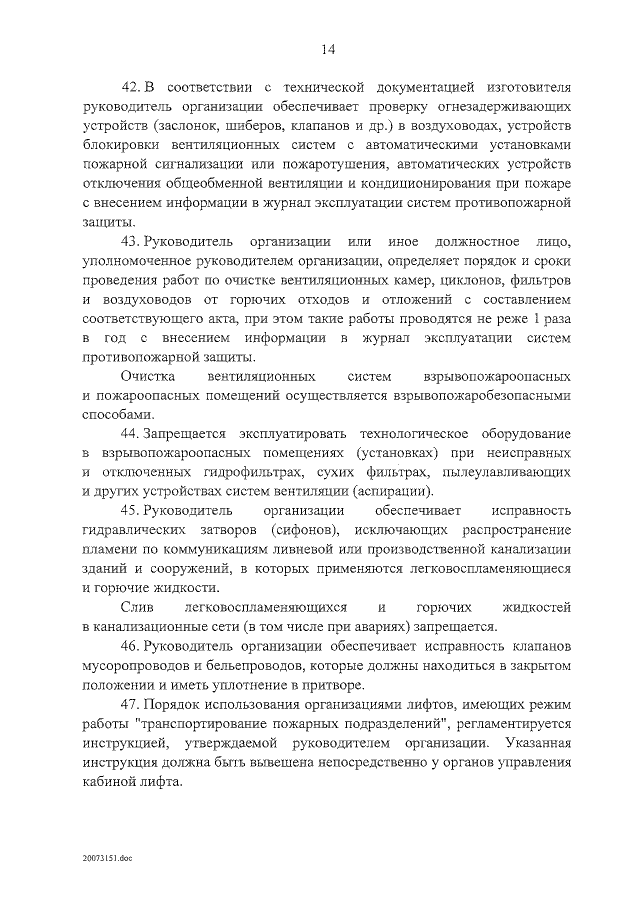 14

42. В соответствии с технической документацией изготовителя руководитель организации обеспечивает проверку огнезадерживающих устройств (заслонок, шиберов, клапанов и др.) в воздуховодах, устройств блокировки вентиляционных систем с автоматическими установками пожарной сигнализации или пожаротушения, автоматических устройств отключения общеобменной вентиляции и кондиционирования при пожаре с внесением информации в журнал эксплуатации систем противопожарной защиты.

43. Руководитель организации или иное должностное лицо, уполномоченное руководителем организации, определяет порядок и сроки проведения работ по очистке вентиляционных камер, циклонов, фильтров и воздуховодов от горючих отходов и отложений с составлением соответствующего акта, при этом такие работы проводятся не реже 1 раза в год с внесением информации в журнал эксплуатации систем противопожарной защиты.

Очистка вентиляционных систем взрывопожароопасных и пожароопасных помещений осуществляется взрывопожаробезопасными способами.

44. Запрещается эксплуатировать технологическое оборудование в взрывопожароопасных помещениях (установках) при неисправных и отключенных гидрофильтрах, сухих фильтрах, пылеулавливающих и других устройствах систем вентиляции (аспирации).

45. Руководитель организации обеспечивает исправность гидравлических затворов (сифонов), исключающих распространение пламени по коммуникациям ливневой или производственной канализации зданий и сооружений, в которых применяются легковоспламеняющиеся и горючие жидкости.

Слив легковоспламеняющихся и горючих жидкостей в канализационные сети (в том числе при авариях) запрещается.

46. Руководитель организации обеспечивает исправность клапанов мусоропроводов и бельепроводов, которые должны находиться в закрытом положении и иметь уплотнение в притворе.

47. Порядок использования организациями лифтов, имеющих режим работы "транспортирование пожарных подразделений", регламентируется инструкцией, утверждаемой руководителем организации. Указанная инструкция должна быть вывешена непосредственно у органов управления кабиной лифта.

20073151.doc